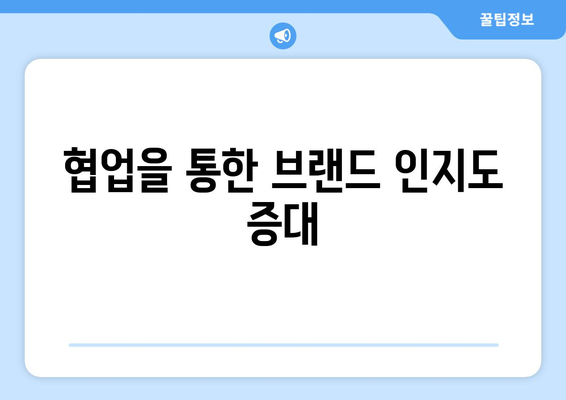 꿀팁정보

협업을 통한 브랜드 인지도 증대